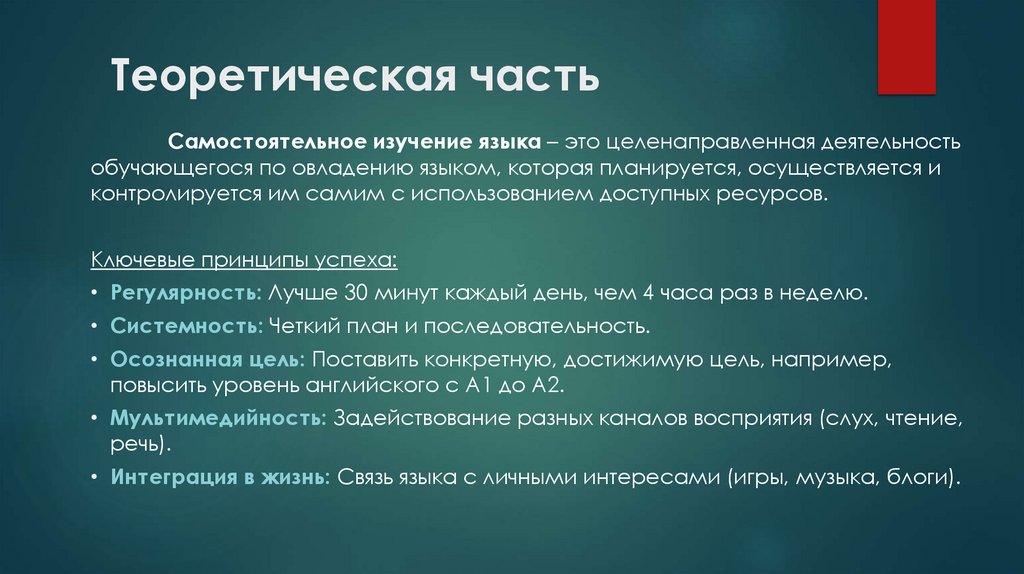 Теоретическая часть

Самостоятельное изучение языка – это целенаправленная деятельность обучающегося по овладению языком, которая планируется, осуществляется и контролируется им самим с использованием доступных ресурсов.

Ключевые принципы успеха:

• Регулярность: Лучше 30 минут каждый день, чем 4 часа раз в неделю.
• Системность: Четкий план и последовательность.
• Осознанная цель: Поставить конкретную, достижимую цель, например, повысить уровень английского с А1 до А2.
• Мультимедийность: Задействование разных каналов восприятия (слух, чтение, речь).
• Интеграция в жизнь: Связь языка с личными интересами (игры, музыка, блоги).